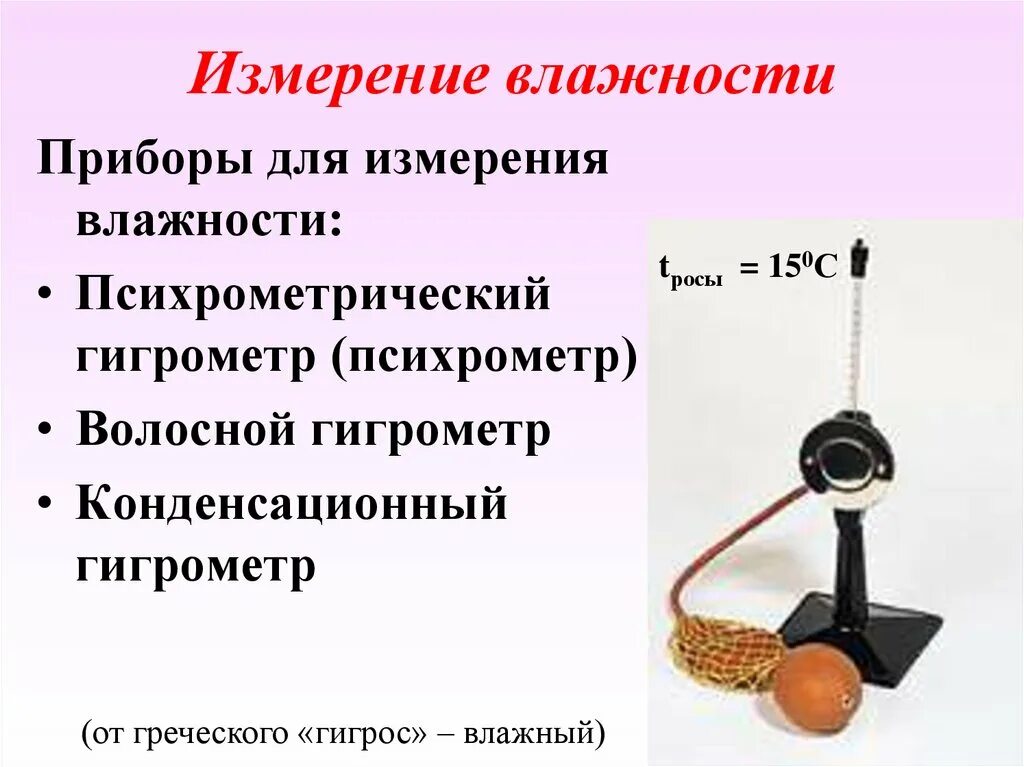 Измерение влажности

Приборы для измерения влажности:

• Психрометрический гигрометр (психрометр)
• Волосной гигрометр
• Конденсационный гигрометр

$t_{росы} = 15^0C$

(от греческого «гигрос» – влажный)